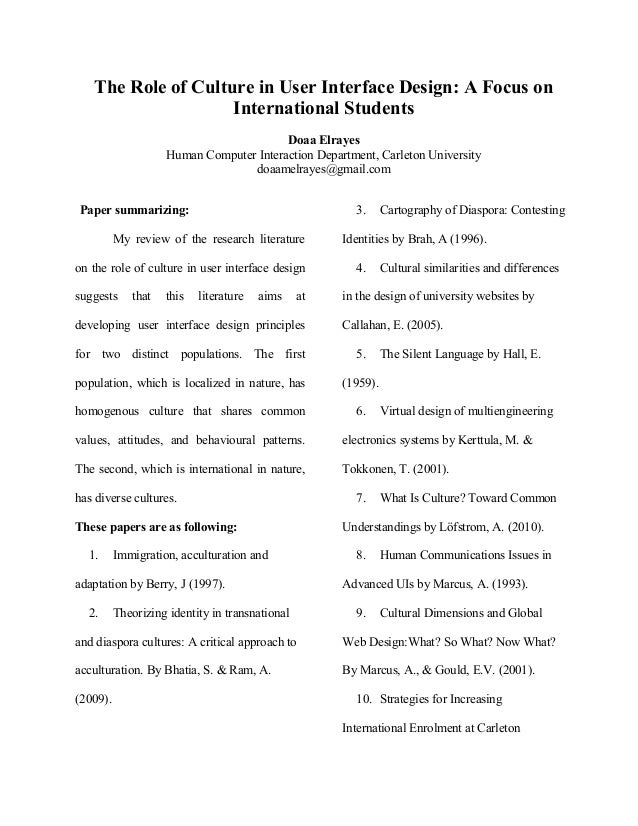 The Role of Culture in User Interface Design: A Focus on International Students

Doaa Elrayes
Human Computer Interaction Department, Carleton University
doaamelrayes@gmail.com

Paper summarizing:

My review of the research literature on the role of culture in user interface design suggests that this literature aims at developing user interface design principles for two distinct populations. The first population, which is localized in nature, has homogenous culture that shares common values, attitudes, and behavioural patterns. The second, which is international in nature, has diverse cultures.

These papers are as following:

1. Immigration, acculturation and adaptation by Berry, J (1997).

2. Theorizing identity in transnational and diaspora cultures: A critical approach to acculturation. By Bhatia, S. & Ram, A. (2009).

3. Cartography of Diaspora: Contesting Identities by Brah, A (1996).

4. Cultural similarities and differences in the design of university websites by Callahan, E. (2005).

5. The Silent Language by Hall, E. (1959).

6. Virtual design of multiengineering electronics systems by Kerttula, M. & Tokkonen, T. (2001).

7. What Is Culture? Toward Common Understandings by Löfstrom, A. (2010).

8. Human Communications Issues in Advanced UIs by Marcus, A. (1993).

9. Cultural Dimensions and Global Web Design:What? So What? Now What? By Marcus, A., & Gould, E.V. (2001).

10. Strategies for Increasing International Enrolment at Carleton